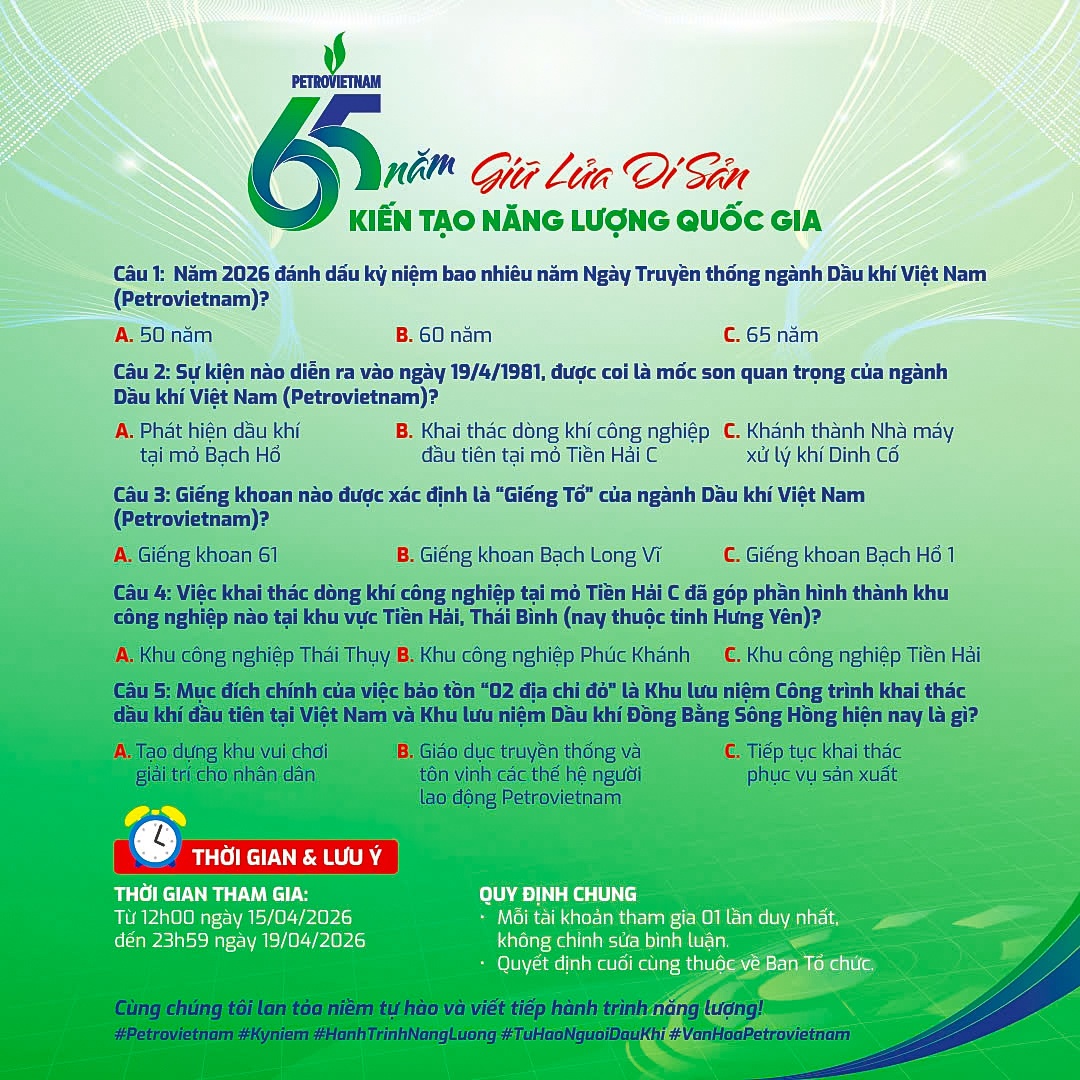 PETROVIETNAM

65 năm Giữ Lửa Di Sản

KIẾN TẠO NĂNG LƯỢNG QUỐC GIA

Câu 1: Năm 2026 đánh dấu kỷ niệm bao nhiêu năm Ngày Truyền thống ngành Dầu khí Việt Nam (Petrovietnam)?

A. 50 năm B. 60 năm C. 65 năm

Câu 2: Sự kiện nào diễn ra vào ngày 19/4/1981, được coi là mốc son quan trọng của ngành Dầu khí Việt Nam (Petrovietnam)?

A. Phát hiện dầu khí tại mỏ Bạch Hổ B. Khai thác dòng khí công nghiệp đầu tiên tại mỏ Tiền Hải C C. Khánh thành Nhà máy xử lý khí Dinh Cố

Câu 3: Giếng khoan nào được xác định là "Giếng Tổ" của ngành Dầu khí Việt Nam (Petrovietnam)?

A. Giếng khoan 61 B. Giếng khoan Bạch Long Vĩ C. Giếng khoan Bạch Hổ 1

Câu 4: Việc khai thác dòng khí công nghiệp tại mỏ Tiền Hải C đã góp phần hình thành khu công nghiệp nào tại khu vực Tiền Hải, Thái Bình (nay thuộc tỉnh Hưng Yên)?

A. Khu công nghiệp Thái Thụy B. Khu công nghiệp Phúc Khánh C. Khu công nghiệp Tiền Hải

Câu 5: Mục đích chính của việc bảo tồn "02 địa chỉ đỏ" là Khu lưu niệm Công trình khai thác dầu khí đầu tiên tại Việt Nam và Khu lưu niệm Dầu khí Đồng Bằng Sông Hồng hiện nay là gì?

A. Tạo dựng khu vui chơi giải trí cho nhân dân B. Giáo dục truyền thống và tôn vinh các thế hệ người lao động Petrovietnam C. Tiếp tục khai thác phục vụ sản xuất

THỜI GIAN & LƯU Ý

THỜI GIAN THAM GIA:
Từ 12h00 ngày 15/04/2026
đến 23h59 ngày 19/04/2026

QUY ĐỊNH CHUNG
• Mỗi tài khoản tham gia 01 lần duy nhất, không chỉnh sửa bình luận.
• Quyết định cuối cùng thuộc về Ban Tổ chức.

Cùng chúng tôi lan tỏa niềm tự hào và viết tiếp hành trình năng lượng!
#Petrovietnam #Kyniem #HanhTrinhNangLuong #TuHaoNguoiDauKhi #VanHoaPetrovietnam